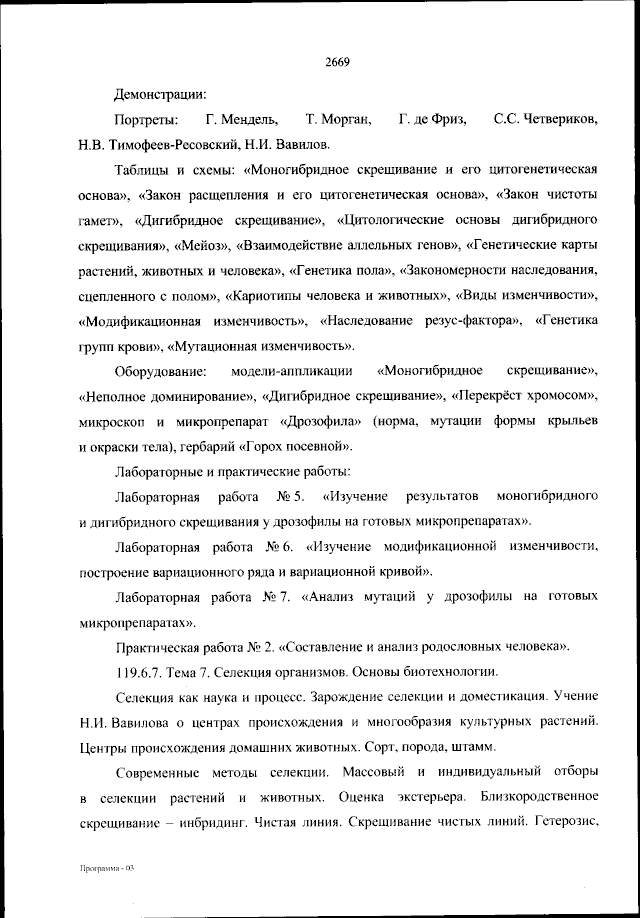 2669

Демонстрации:

Портреты: Г. Мендель, Т. Морган, Г. де Фриз, С.С. Четвериков, Н.В. Тимофеев-Ресовский, Н.И. Вавилов.

Таблицы и схемы: «Моногибридное скрещивание и его цитогенетическая основа», «Закон расщепления и его цитогенетическая основа», «Закон чистоты гамет», «Дигибридное скрещивание», «Цитологические основы дигибридного скрещивания», «Мейоз», «Взаимодействие аллельных генов», «Генетические карты растений, животных и человека», «Генетика пола», «Закономерности наследования, сцепленного с полом», «Кариотипы человека и животных», «Виды изменчивости», «Модификационная изменчивость», «Наследование резус-фактора», «Генетика групп крови», «Мутационная изменчивость».

Оборудование: модели-аппликации «Моногибридное скрещивание», «Неполное доминирование», «Дигибридное скрещивание», «Перекрёст хромосом», микроскоп и микропрепарат «Дрозофила» (норма, мутации формы крыльев и окраски тела), гербарий «Горох посевной».

Лабораторные и практические работы:

Лабораторная работа № 5. «Изучение результатов моногибридного и дигибридного скрещивания у дрозофилы на готовых микропрепаратах».

Лабораторная работа № 6. «Изучение модификационной изменчивости, построение вариационного ряда и вариационной кривой».

Лабораторная работа № 7. «Анализ мутаций у дрозофилы на готовых микропрепаратах».

Практическая работа № 2. «Составление и анализ родословных человека».

119.6.7. Тема 7. Селекция организмов. Основы биотехнологии.

Селекция как наука и процесс. Зарождение селекции и доместикация. Учение Н.И. Вавилова о центрах происхождения и многообразия культурных растений. Центры происхождения домашних животных. Сорт, порода, штамм.

Современные методы селекции. Массовый и индивидуальный отборы в селекции растений и животных. Оценка экстерьера. Близкородственное скрещивание – инбридинг. Чистая линия. Скрещивание чистых линий. Гетерозис,

Программа - 03